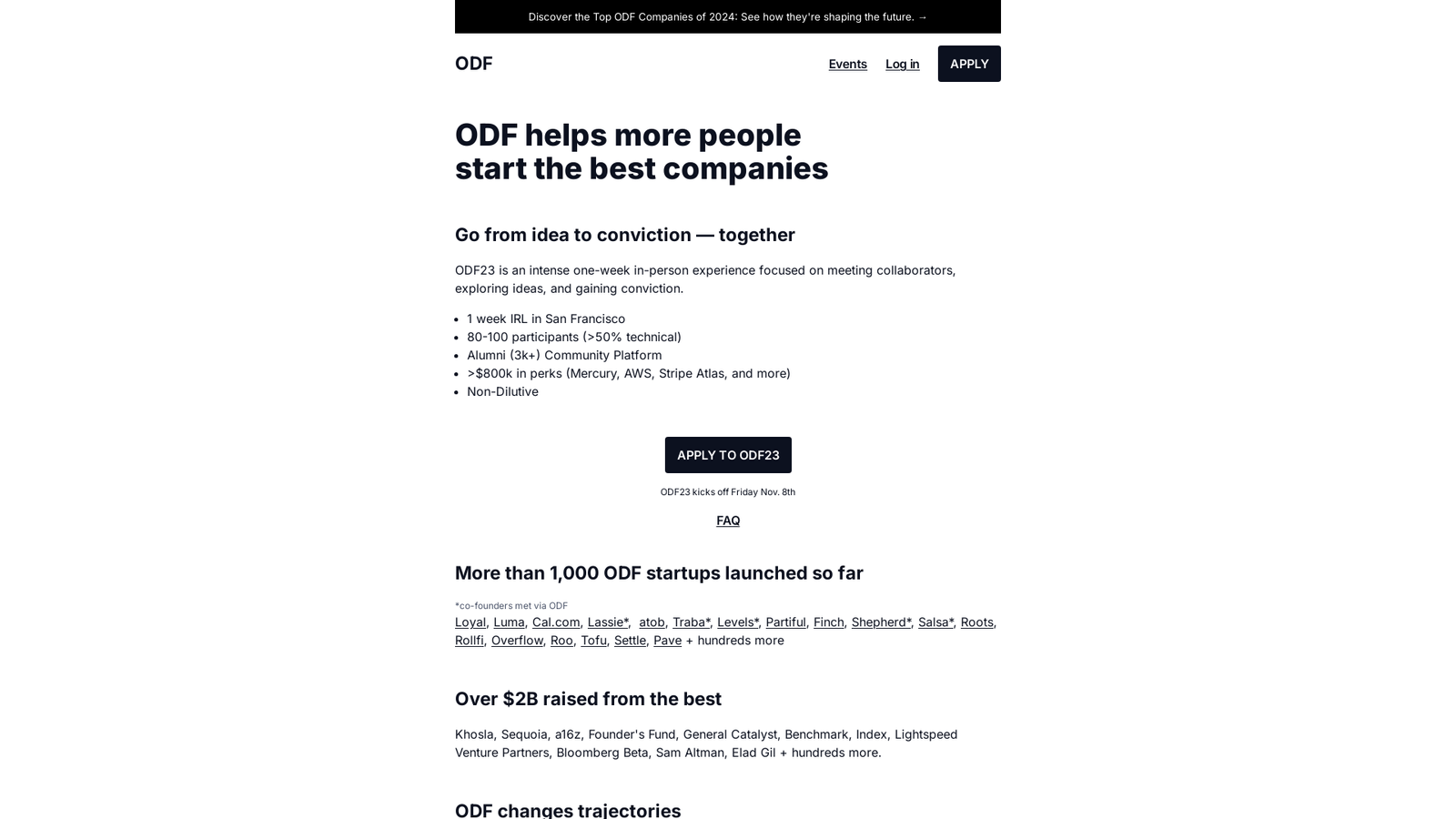 Discover the Top ODF Companies of 2024: See how they're shaping the future. →

ODF

Events Log in APPLY

ODF helps more people start the best companies

Go from idea to conviction — together

ODF23 is an intense one-week in-person experience focused on meeting collaborators, exploring ideas, and gaining conviction.

- 1 week IRL in San Francisco
- 80-100 participants (>50% technical)
- Alumni (3k+) Community Platform
- >$800k in perks (Mercury, AWS, Stripe Atlas, and more)
- Non-Dilutive

APPLY TO ODF23

ODF23 kicks off Friday Nov. 8th

FAQ

More than 1,000 ODF startups launched so far

*co-founders met via ODF

Loyal, Luma, Cal.com, Lassie*, atob, Traba*, Levels*, Partiful, Finch, Shepherd*, Salsa*, Roots, Rollfi, Overflow, Roo, Tofu, Settle, Pave + hundreds more

Over $2B raised from the best

Khosla, Sequoia, a16z, Founder's Fund, General Catalyst, Benchmark, Index, Lightspeed Venture Partners, Bloomberg Beta, Sam Altman, Elad Gil + hundreds more.

ODF changes trajectories